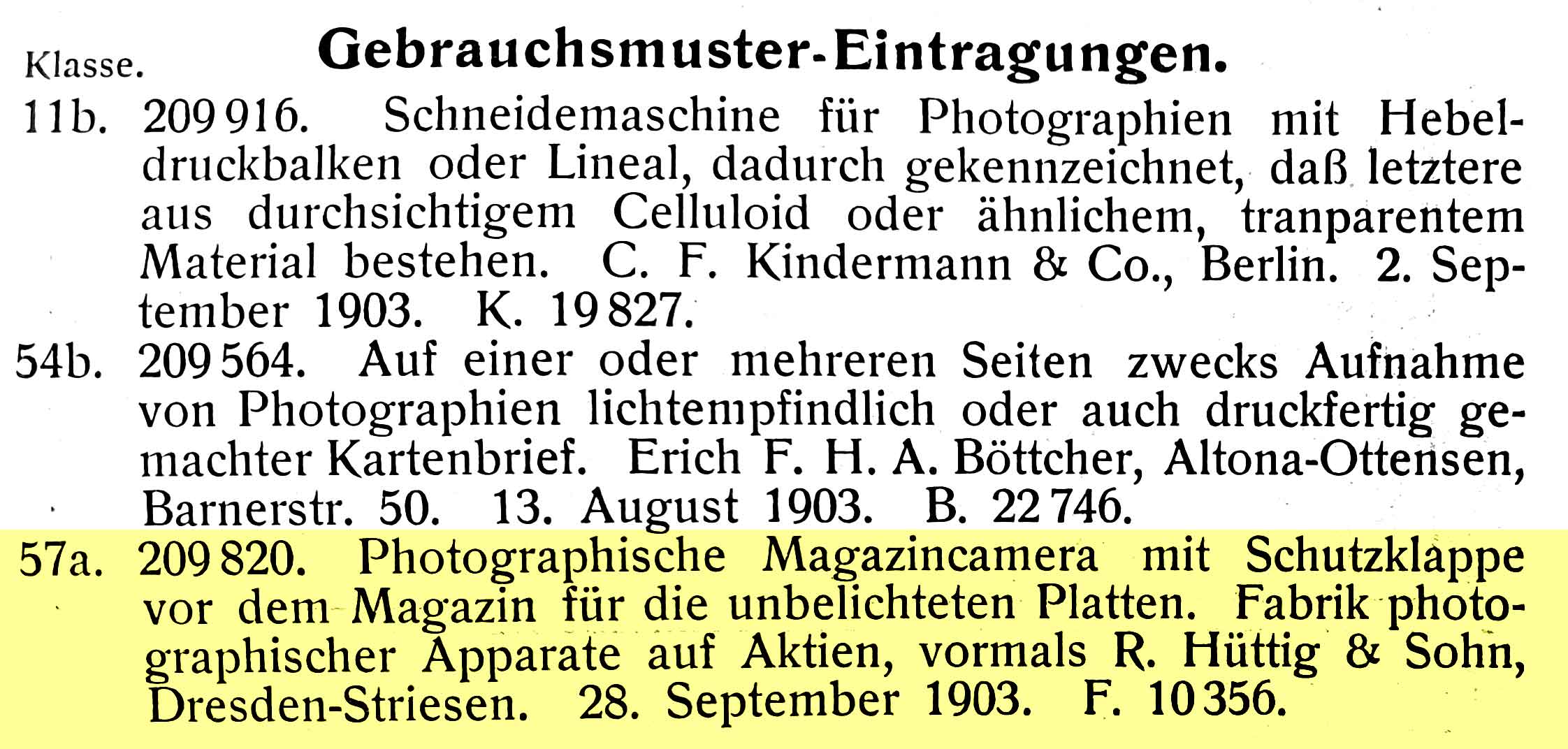 Klasse. Gebrauchsmuster-Eintragungen.

11b. 209 916. Schneidemaschine für Photographien mit Hebeldruckbalken oder Lineal, dadurch gekennzeichnet, daß letztere aus durchsichtigem Celluloid oder ähnlichem, tranparentem Material bestehen. C. F. Kindermann & Co., Berlin. 2. September 1903. K. 19 827.

54b. 209 564. Auf einer oder mehreren Seiten zwecks Aufnahme von Photographien lichtempfindlich oder auch druckfertig gemachter Kartenbrief. Erich F. H. A. Böttcher, Altona-Ottensen, Barnerstr. 50. 13. August 1903. B. 22 746.

57a. 209 820. Photographische Magazincamera mit Schutzklappe vor dem Magazin für die unbelichteten Platten. Fabrik photographischer Apparate auf Aktien, vormals R. Hüttig & Sohn, Dresden-Striesen. 28. September 1903. F. 10 356.